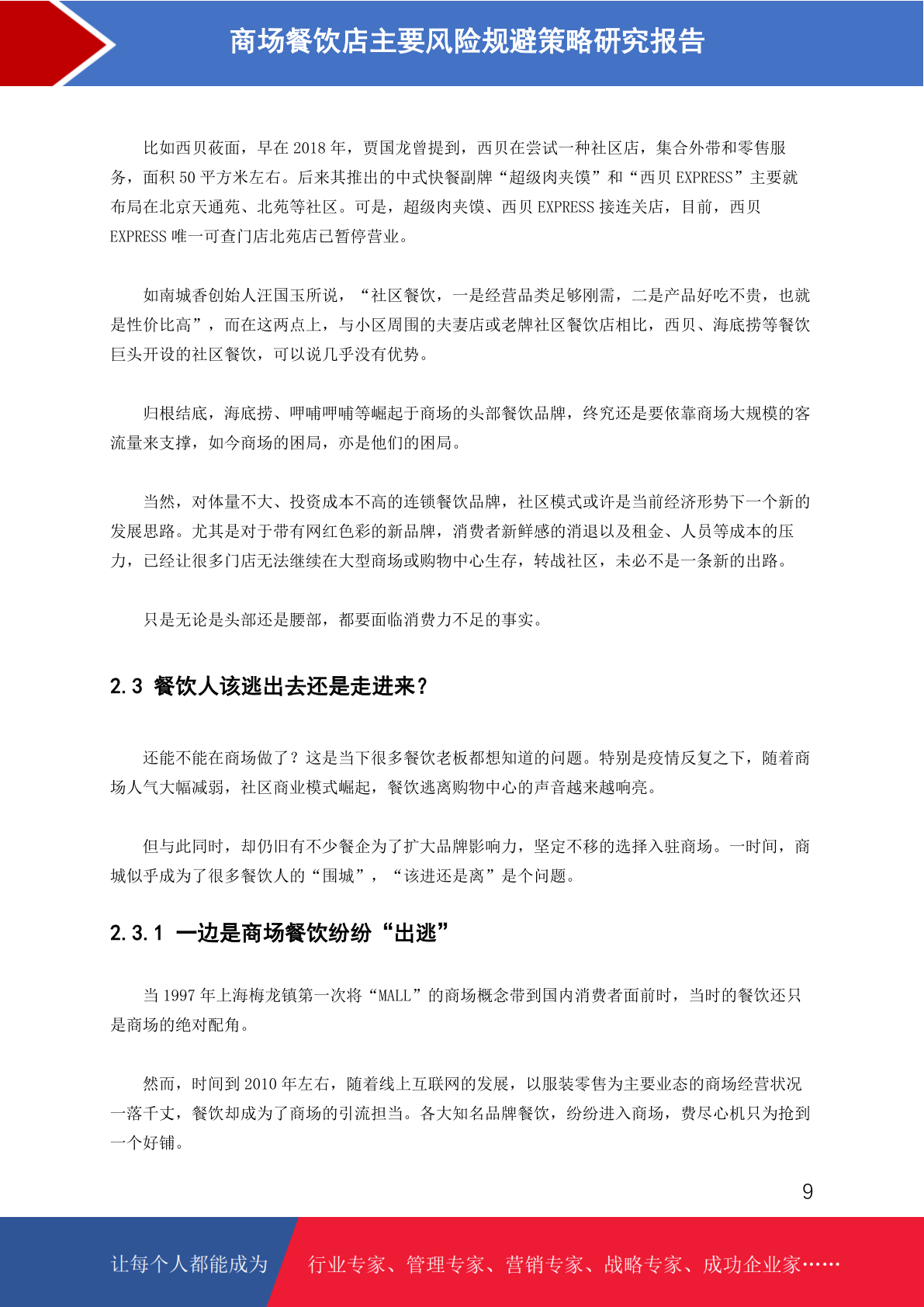 商场餐饮店主要风险规避策略研究报告

比如西贝莜面，早在 2018 年，贾国龙曾提到，西贝在尝试一种社区店，集合外带和零售服务，面积 50 平方米左右。后来其推出的中式快餐副牌“超级肉夹馍”和“西贝 EXPRESS”主要就布局在北京天通苑、北苑等社区。可是，超级肉夹馍、西贝 EXPRESS 接连关店，目前，西贝 EXPRESS 唯一可查门店北苑店已暂停营业。

如南城香创始人汪国玉所说，“社区餐饮，一是经营品类足够刚需，二是产品好吃不贵，也就是性价比高”，而在这两点上，与小区周围的夫妻店或老牌社区餐饮店相比，西贝、海底捞等餐饮巨头开设的社区餐饮，可以说几乎没有优势。

归根结底，海底捞、呷哺呷哺等崛起于商场的头部餐饮品牌，终究还是要依靠商场大规模的客流量来支撑，如今商场的困局，亦是他们的困局。

当然，对体量不大、投资成本不高的连锁餐饮品牌，社区模式或许是当前经济形势下一个新的发展思路。尤其是对于带有网红色彩的新品牌，消费者新鲜感的消退以及租金、人员等成本的压力，已经让很多门店无法继续在大型商场或购物中心生存，转战社区，未必不是一条新的出路。

只是无论是头部还是腰部，都要面临消费力不足的事实。

2.3 餐饮人该逃出去还是走进来？

还能不能在商场做了？这是当下很多餐饮老板都想知道的问题。特别是疫情反复之下，随着商场人气大幅减弱，社区商业模式崛起，餐饮逃离购物中心的声音越来越响亮。

但与此同时，却仍旧有不少餐企为了扩大品牌影响力，坚定不移的选择入驻商场。一时间，商城似乎成为了很多餐饮人的“围城”，“该进还是离”是个问题。

2.3.1 一边是商场餐饮纷纷“出逃”

当 1997 年上海梅龙镇第一次将“MALL”的商场概念带到国内消费者面前时，当时的餐饮还只是商场的绝对配角。

然而，时间到 2010 年左右，随着线上互联网的发展，以服装零售为主要业态的商场经营状况一落千丈，餐饮却成为了商场的引流担当。各大知名品牌餐饮，纷纷进入商场，费尽心机只为抢到一个好铺。

9

让每个人都能成为 行业专家、管理专家、营销专家、战略专家、成功企业家……